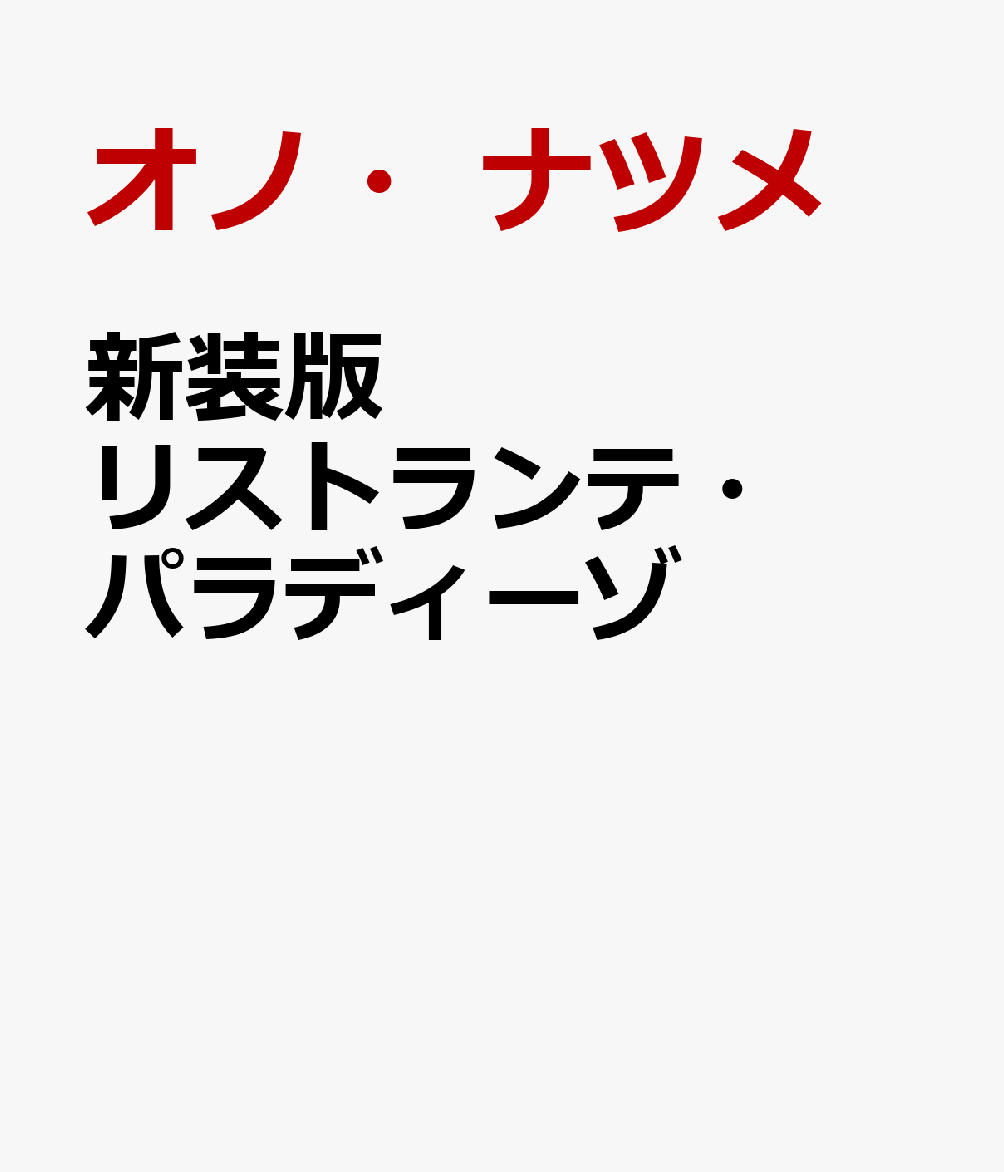 オノ・ナツメ

新装版
リストランテ・パラディーゾ